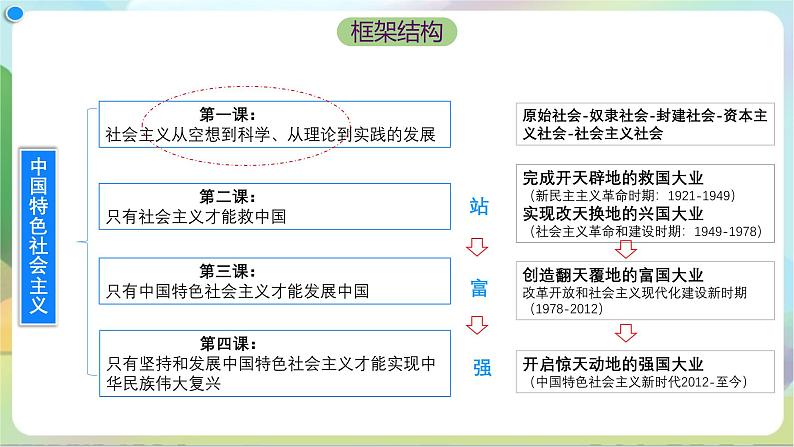 框架结构

中国特色社会主义

第一课：
社会主义从空想到科学、从理论到实践的发展

第二课：
只有社会主义才能救中国

第三课：
只有中国特色社会主义才能发展中国

第四课：
只有坚持和发展中国特色社会主义才能实现中华民族伟大复兴

站

富

强

原始社会-奴隶社会-封建社会-资本主义社会-社会主义社会

完成开天辟地的救国大业
（新民主主义革命时期：1921-1949）
实现改天换地的兴国大业
（社会主义革命和建设时期：1949-1978）

创造翻天覆地的富国大业
改革开放和社会主义现代化建设新时期（1978-2012）

开启惊天动地的强国大业
（中国特色社会主义新时代2012-至今）